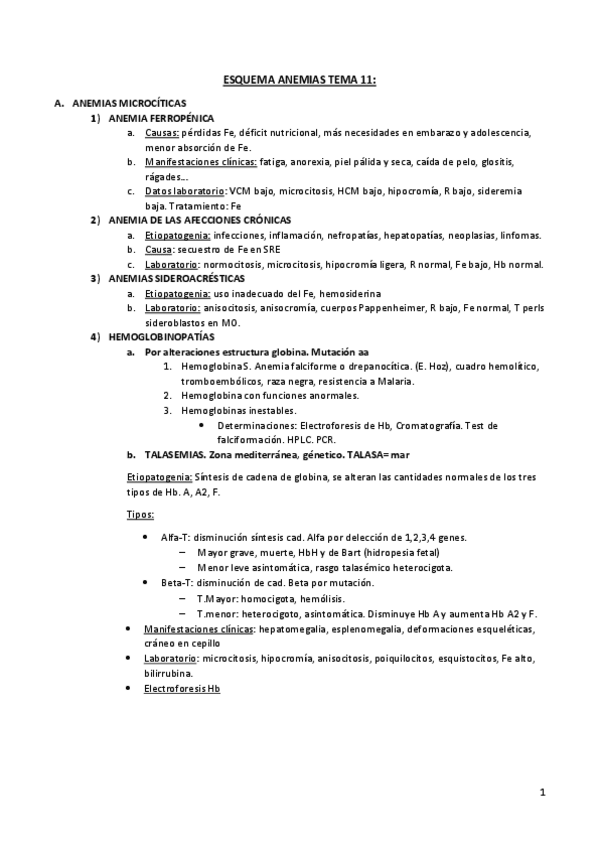 ESQUEMA ANEMIAS TEMA 11:

A. ANEMIAS MICROCÍTICAS

1) ANEMIA FERROPÉNICA

a. Causas: pérdidas Fe, déficit nutricional, más necesidades en embarazo y adolescencia, menor absorción de Fe.

b. Manifestaciones clínicas: fatiga, anorexia, piel pálida y seca, caída de pelo, glositis, rágades…

c. Datos laboratorio: VCM bajo, microcitosis, HCM bajo, hipocromía, R bajo, sideremia baja. Tratamiento: Fe

2) ANEMIA DE LAS AFECCIONES CRÓNICAS

a. Etiopatogenia: infecciones, inflamación, nefropatías, hepatopatías, neoplasias, linfomas.

b. Causa: secuestro de Fe en SRE

c. Laboratorio: normocitosis, microcitosis, hipocromía ligera, R normal, Fe bajo, Hb normal.

3) ANEMIAS SIDEROACRÉSTICAS

a. Etiopatogenia: uso inadecuado del Fe, hemosiderina

b. Laboratorio: anisocitosis, anisocromía, cuerpos Pappenheimer, R bajo, Fe normal, T perls sideroblastos en MO.

4) HEMOGLOBINOPATÍAS

a. Por alteraciones estructura globina. Mutación aa

1. Hemoglobina S. Anemia falciforme o drepanocítica. (E. Hoz), cuadro hemolítico, tromboembólicos, raza negra, resistencia a Malaria.

2. Hemoglobina con funciones anormales.

3. Hemoglobinas inestables.

• Determinaciones: Electroforesis de Hb, Cromatografía. Test de falciformación. HPLC. PCR.

b. TALASEMIAS. Zona mediterránea, génetico. TALASA= mar

Etiopatogenia: Síntesis de cadena de globina, se alteran las cantidades normales de los tres tipos de Hb. A, A2, F.

Tipos:

• Alfa-T: disminución síntesis cad. Alfa por delección de 1,2,3,4 genes.

– Mayor grave, muerte, HbH y de Bart (hidropesia fetal)

– Menor leve asintomática, rasgo talasémico heterocigota.

• Beta-T: disminución de cad. Beta por mutación.

– T.Mayor: homocigota, hemólisis.

– T.menor: heterocigoto, asintomática. Disminuye Hb A y aumenta Hb A2 y F.

• Manifestaciones clínicas: hepatomegalia, esplenomegalia, deformaciones esqueléticas, cráneo en cepillo

• Laboratorio: microcitosis, hipocromía, anisocitosis, poiquilocitos, esquistocitos, Fe alto, bilirrubina.

• Electroforesis Hb

1